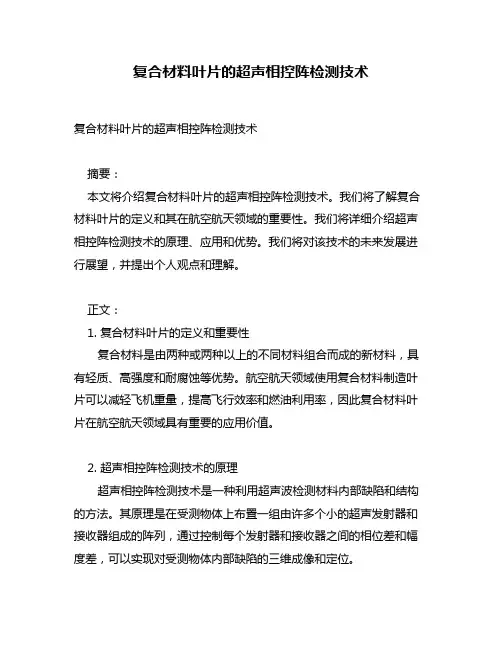 复合材料叶片的超声相控阵检测技术

复合材料叶片的超声相控阵检测技术

摘要：

本文将介绍复合材料叶片的超声相控阵检测技术。我们将了解复合材料叶片的定义和其在航空航天领域的重要性。我们将详细介绍超声相控阵检测技术的原理、应用和优势。我们将对该技术的未来发展进行展望，并提出个人观点和理解。

正文：

1. 复合材料叶片的定义和重要性

复合材料是由两种或两种以上的不同材料组合而成的新材料，具有轻质、高强度和耐腐蚀等优势。航空航天领域使用复合材料制造叶片可以减轻飞机重量，提高飞行效率和燃油利用率，因此复合材料叶片在航空航天领域具有重要的应用价值。

2. 超声相控阵检测技术的原理

超声相控阵检测技术是一种利用超声波检测材料内部缺陷和结构的方法。其原理是在受测物体上布置一组由许多个小的超声发射器和接收器组成的阵列，通过控制每个发射器和接收器之间的相位差和幅度差，可以实现对受测物体内部缺陷的三维成像和定位。